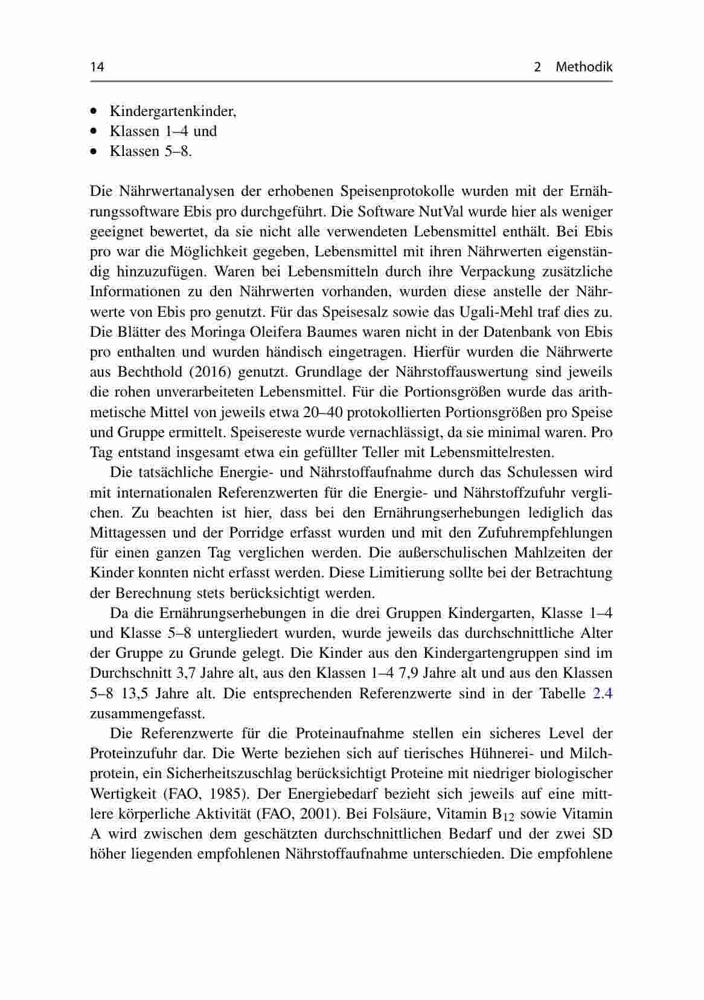 14 2 Methodik

• Kindergartenkinder,
• Klassen 1–4 und
• Klassen 5–8.

Die Nährwertanalysen der erhobenen Speisenprotokolle wurden mit der Ernährungssoftware Ebis pro durchgeführt. Die Software NutVal wurde hier als weniger geeignet bewertet, da sie nicht alle verwendeten Lebensmittel enthält. Bei Ebis pro war die Möglichkeit gegeben, Lebensmittel mit ihren Nährwerten eigenständig hinzuzufügen. Waren bei Lebensmitteln durch ihre Verpackung zusätzliche Informationen zu den Nährwerten vorhanden, wurden diese anstelle der Nährwerte von Ebis pro genutzt. Für das Speisesalz sowie das Ugali-Mehl traf dies zu. Die Blätter des Moringa Oleifera Baumes waren nicht in der Datenbank von Ebis pro enthalten und wurden händisch eingetragen. Hierfür wurden die Nährwerte aus Bechthold (2016) genutzt. Grundlage der Nährstoffauswertung sind jeweils die rohen unverarbeiteten Lebensmittel. Für die Portionsgrößen wurde das arithmetische Mittel von jeweils etwa 20–40 protokollierten Portionsgrößen pro Speise und Gruppe ermittelt. Speisereste wurde vernachlässigt, da sie minimal waren. Pro Tag entstand insgesamt etwa ein gefüllter Teller mit Lebensmittelresten.

Die tatsächliche Energie- und Nährstoffaufnahme durch das Schulessen wird mit internationalen Referenzwerten für die Energie- und Nährstoffzufuhr verglichen. Zu beachten ist hier, dass bei den Ernährungserhebungen lediglich das Mittagessen und der Porridge erfasst wurden und mit den Zufuhrempfehlungen für einen ganzen Tag verglichen werden. Die außerschulischen Mahlzeiten der Kinder konnten nicht erfasst werden. Diese Limitierung sollte bei der Betrachtung der Berechnung stets berücksichtigt werden.

Da die Ernährungserhebungen in die drei Gruppen Kindergarten, Klasse 1–4 und Klasse 5–8 untergliedert wurden, wurde jeweils das durchschnittliche Alter der Gruppe zu Grunde gelegt. Die Kinder aus den Kindergartengruppen sind im Durchschnitt 3,7 Jahre alt, aus den Klassen 1–4 7,9 Jahre alt und aus den Klassen 5–8 13,5 Jahre alt. Die entsprechenden Referenzwerte sind in der Tabelle 2.4 zusammengefasst.

Die Referenzwerte für die Proteinaufnahme stellen ein sicheres Level der Proteinzufuhr dar. Die Werte beziehen sich auf tierisches Hühnerei- und Milchprotein, ein Sicherheitszuschlag berücksichtigt Proteine mit niedriger biologischer Wertigkeit (FAO, 1985). Der Energiebedarf bezieht sich jeweils auf eine mittlere körperliche Aktivität (FAO, 2001). Bei Folsäure, Vitamin $B_{12}$ sowie Vitamin A wird zwischen dem geschätzten durchschnittlichen Bedarf und der zwei SD höher liegenden empfohlenen Nährstoffaufnahme unterschieden. Die empfohlene